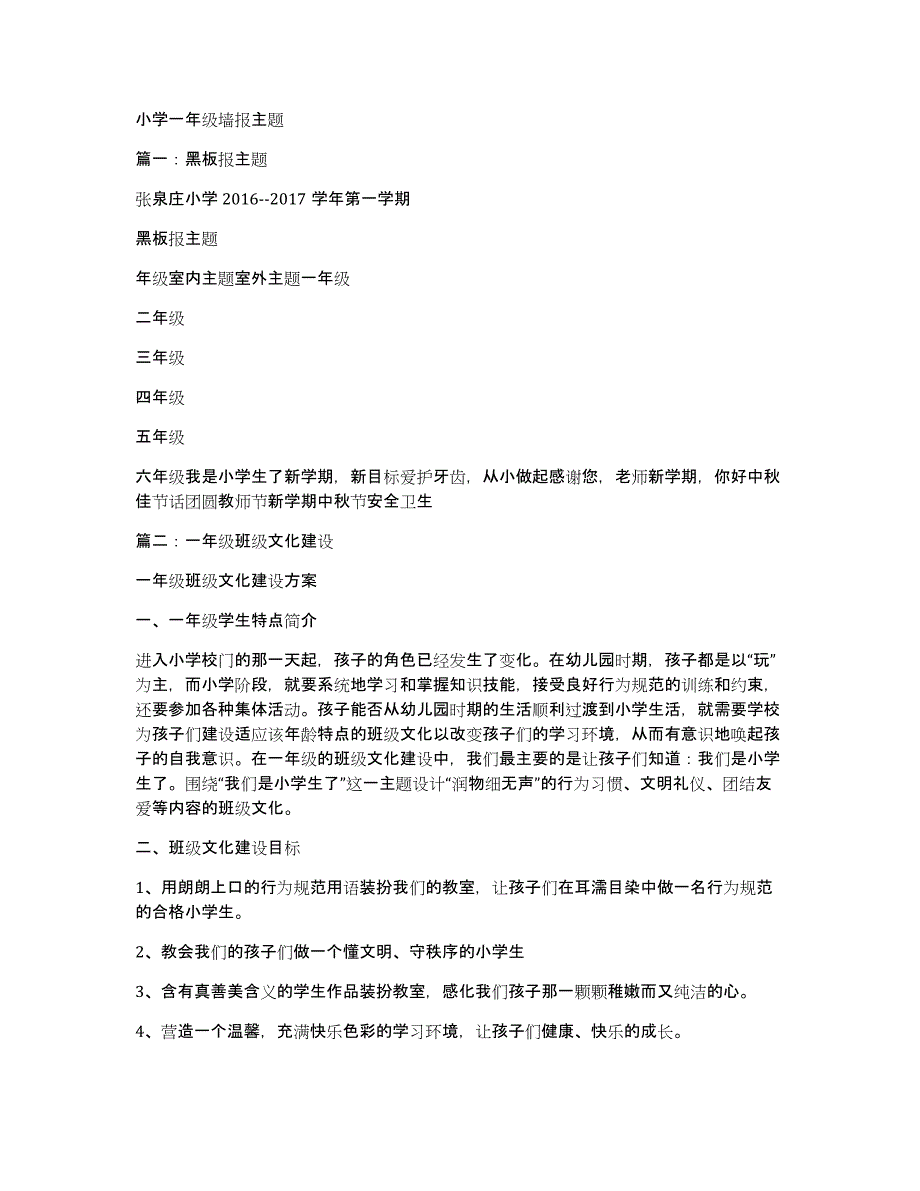 小学一年级墙报主题

篇一：黑板报主题

张泉庄小学 2016--2017 学年第一学期

黑板报主题

年级室内主题室外主题一年级

二年级

三年级

四年级

五年级

六年级我是小学生了新学期，新目标爱护牙齿，从小做起感谢您，老师新学期，你好中秋佳节话团圆教师节新学期中秋节安全卫生

篇二：一年级班级文化建设

一年级班级文化建设方案

一、一年级学生特点简介

进入小学校门的那一天起，孩子的角色已经发生了变化。在幼儿园时期，孩子都是以“玩”为主，而小学阶段，就要系统地学习和掌握知识技能，接受良好行为规范的训练和约束，还要参加各种集体活动。孩子能否从幼儿园时期的生活顺利过渡到小学生活，就需要学校为孩子们建设适应该年龄特点的班级文化以改变孩子们的学习环境，从而有意识地唤起孩子的自我意识。在一年级的班级文化建设中，我们最主要的是让孩子们知道：我们是小学生了。围绕“我们是小学生了”这一主题设计“润物细无声”的行为习惯、文明礼仪、团结友爱等内容的班级文化。

二、班级文化建设目标

1、用朗朗上口的行为规范用语装扮我们的教室，让孩子们在耳濡目染中做一名行为规范的合格小学生。

2、教会我们的孩子们做一个懂文明、守秩序的小学生

3、含有真善美含义的学生作品装扮教室，感化我们孩子那一颗颗稚嫩而又纯洁的心。

4、营造一个温馨，充满快乐色彩的学习环境，让孩子们健康、快乐的成长。